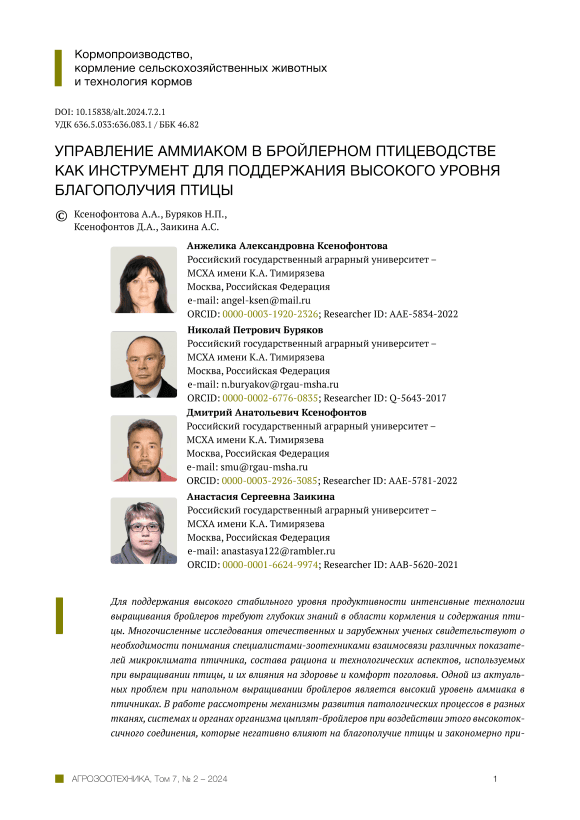 Кормопроизводство, кормление сельскохозяйственных животных и технология кормов

DOI: 10.15838/alt.2024.7.2.1
УДК 636.5.033:636.083.1 / ББК 46.82

УПРАВЛЕНИЕ АММИАКОМ В БРОЙЛЕРНОМ ПТИЦЕВОДСТВЕ КАК ИНСТРУМЕНТ ДЛЯ ПОДДЕРЖАНИЯ ВЫСОКОГО УРОВНЯ БЛАГОПОЛУЧИЯ ПТИЦЫ

© Ксенофонтова А.А., Буряков Н.П., Ксенофонтов Д.А., Заикина А.С.

Анжелика Александровна Ксенофонтова
Российский государственный аграрный университет – МСХА имени К.А. Тимирязева
Москва, Российская Федерация
e-mail: angel-ksen@mail.ru
ORCID: 0000-0003-1920-2326; Researcher ID: AAE-5834-2022

Николай Петрович Буряков
Российский государственный аграрный университет – МСХА имени К.А. Тимирязева
Москва, Российская Федерация
e-mail: n.buryakov@rgau-msha.ru
ORCID: 0000-0002-6776-0835; Researcher ID: Q-5643-2017

Дмитрий Анатольевич Ксенофонтов
Российский государственный аграрный университет – МСХА имени К.А. Тимирязева
Москва, Российская Федерация
e-mail: smu@rgau-msha.ru
ORCID: 0000-0003-2926-3085; Researcher ID: AAE-5781-2022

Анастасия Сергеевна Заикина
Российский государственный аграрный университет – МСХА имени К.А. Тимирязева
Москва, Российская Федерация
e-mail: anastasya122@rambler.ru
ORCID: 0000-0001-6624-9974; Researcher ID: AAB-5620-2021

Для поддержания высокого стабильного уровня продуктивности интенсивные технологии выращивания бройлеров требуют глубоких знаний в области кормления и содержания птицы. Многочисленные исследования отечественных и зарубежных ученых свидетельствуют о необходимости понимания специалистами-зоотехниками взаимосвязи различных показателей микроклимата птичника, состава рациона и технологических аспектов, используемых при выращивании птицы, и их влияния на здоровье и комфорт поголовья. Одной из актуальных проблем при напольном выращивании бройлеров является высокий уровень аммиака в птичниках. В работе рассмотрены механизмы развития патологических процессов в разных тканях, системах и органах организма цыплят-бройлеров при воздействии этого высокотоксичного соединения, которые негативно влияют на благополучие птицы и закономерно при-

АГРОЗООТЕХНИКА, Том 7, № 2 – 2024 1